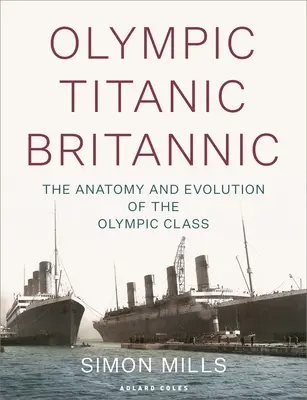 OLYMPIC
TITANIC
BRITANNIC

THE ANATOMY AND EVOLUTION OF THE OLYMPIC CLASS

SIMON MILLS

ADLARD COLES